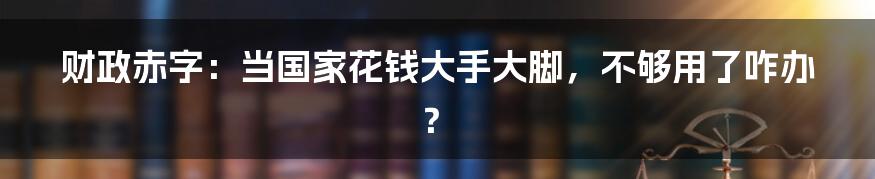 财政赤字：当国家花钱大手大脚，不够用了咋办？